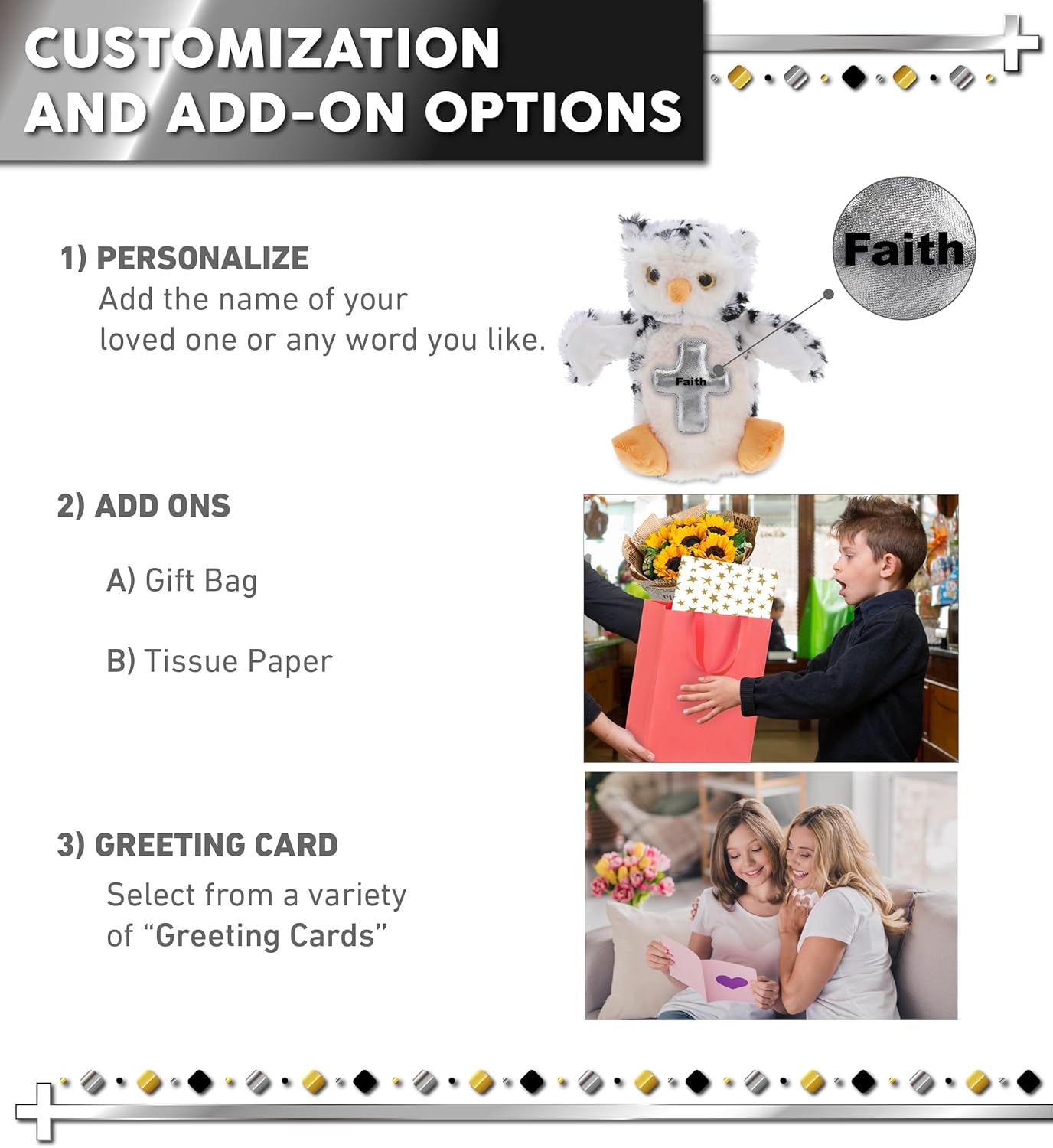 CUSTOMIZATION AND ADD-ON OPTIONS

1) PERSONALIZE
Add the name of your loved one or any word you like.

Faith

Faith

2) ADD ONS

A) Gift Bag

B) Tissue Paper

3) GREETING CARD
Select from a variety of “Greeting Cards”